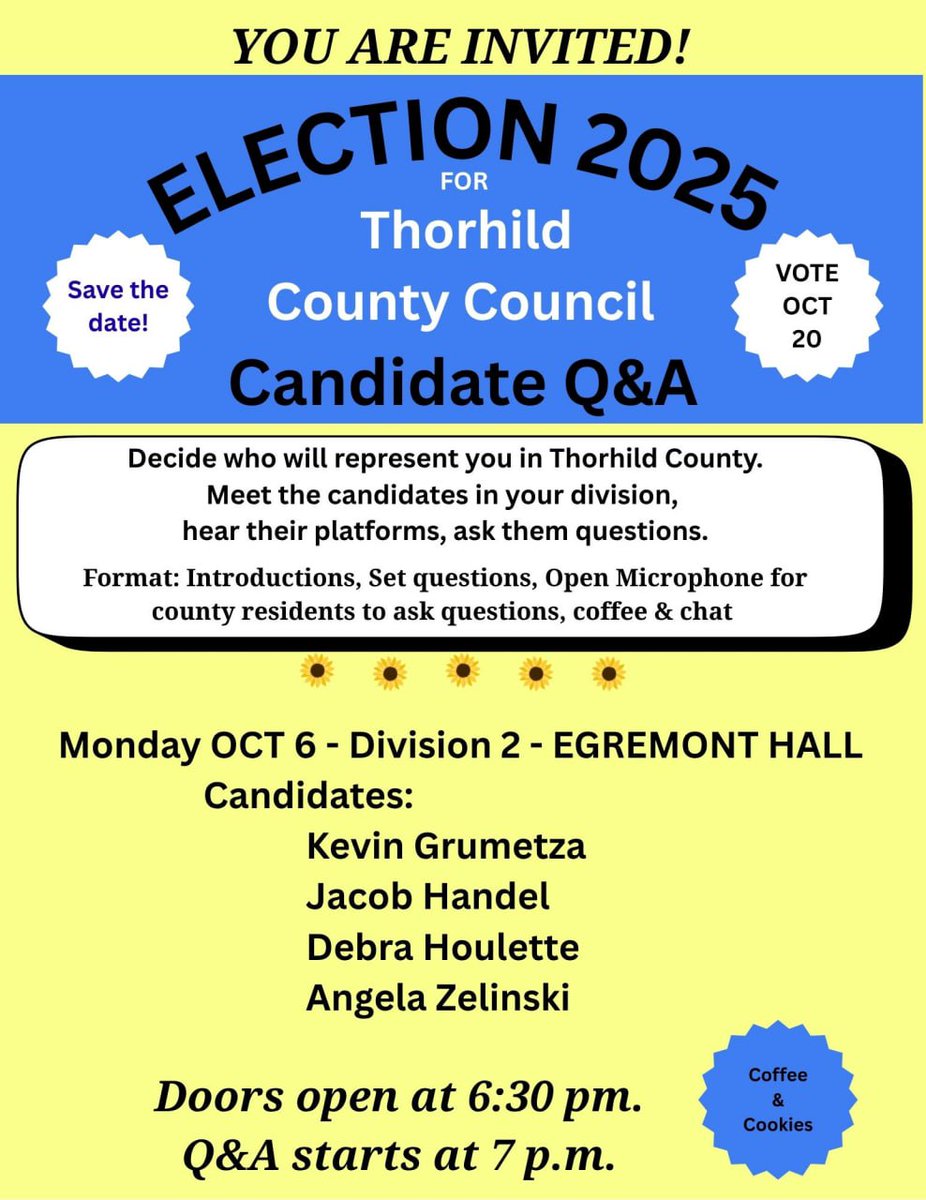 YOU ARE INVITED!

ELECTION 2025

FOR

Thorhild County Council

Candidate Q&A

Save the date!

VOTE OCT 20

Decide who will represent you in Thorhild County. Meet the candidates in your division, hear their platforms, ask them questions.

Format: Introductions, Set questions, Open Microphone for county residents to ask questions, coffee & chat

Monday OCT 6 - Division 2 - EGREMONT HALL

Candidates:

Kevin Grumetza
Jacob Handel
Debra Houlette
Angela Zelinski

Doors open at 6:30 pm.
Q&A starts at 7 p.m.

Coffee & Cookies